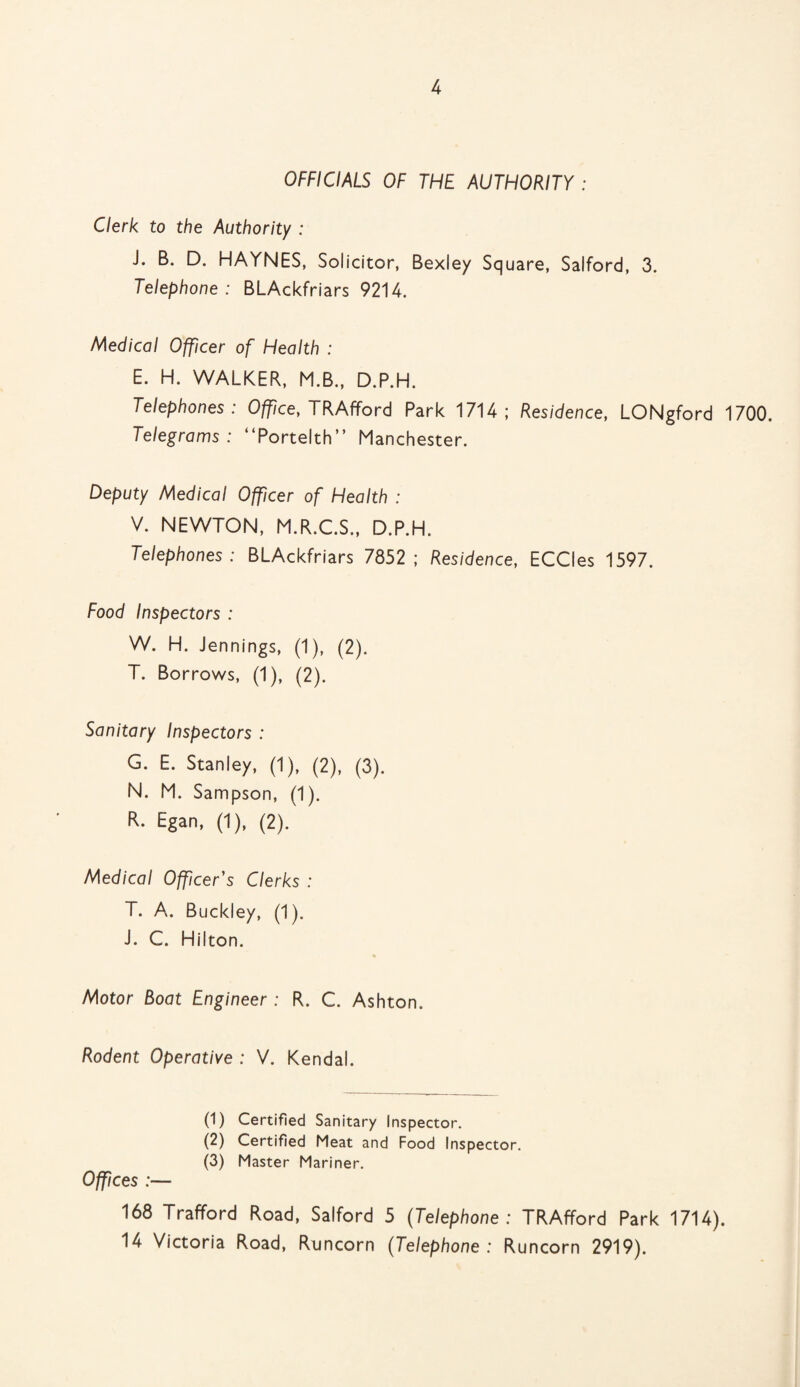 4

OFFICIALS OF THE AUTHORITY :

Clerk to the Authority :
J. B. D. HAYNES, Solicitor, Bexley Square, Salford, 3.
Telephone : BLAckfriars 9214.

Medical Officer of Health :
E. H. WALKER, M.B., D.P.H.
Telephones : Office, TRAfford Park 1714 ; Residence, LONgford 1700.
Telegrams : "Portelth" Manchester.

Deputy Medical Officer of Health :
V. NEWTON, M.R.C.S., D.P.H.
Telephones : BLAckfriars 7852 ; Residence, ECCles 1597.

Food Inspectors :
W. H. Jennings, (1), (2).
T. Borrows, (1), (2).

Sanitary Inspectors :
G. E. Stanley, (1), (2), (3).
N. M. Sampson, (1).
R. Egan, (1), (2).

Medical Officer's Clerks :
T. A. Buckley, (1).
J. C. Hilton.

Motor Boat Engineer : R. C. Ashton.

Rodent Operative : V. Kendal.

(1) Certified Sanitary Inspector.
(2) Certified Meat and Food Inspector.
(3) Master Mariner.

Offices :—
168 Trafford Road, Salford 5 (Telephone : TRAfford Park 1714).
14 Victoria Road, Runcorn (Telephone : Runcorn 2919).